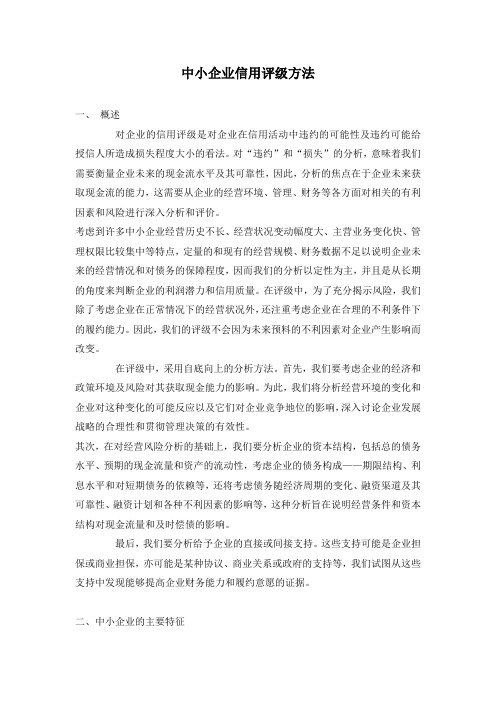 中小企业信用评级方法

一、 概述

对企业的信用评级是对企业在信用活动中违约的可能性及违约可能给授信人所造成损失程度大小的看法。对“违约”和“损失”的分析，意味着我们需要衡量企业未来的现金流水平及其可靠性，因此，分析的焦点在于企业未来获取现金流的能力，这需要从企业的经营环境、管理、财务等各方面对相关的有利因素和风险进行深入分析和评价。

考虑到许多中小企业经营历史不长、经营状况变动幅度大、主营业务变化快、管理权限比较集中等特点，定量的和现有的经营规模、财务数据不足以说明企业未来的经营情况和对债务的保障程度，因而我们的分析以定性为主，并且是从长期的角度来判断企业的利润潜力和信用质量。在评级中，为了充分揭示风险，我们除了考虑企业在正常情况下的经营状况外，还注重考虑企业在合理的不利条件下的履约能力。因此，我们的评级不会因为未来预料的不利因素对企业产生影响而改变。

在评级中，采用自底向上的分析方法。首先，我们要考虑企业的经济和政策环境及风险对其获取现金能力的影响。为此，我们将分析经营环境的变化和企业对这种变化的可能反应以及它们对企业竞争地位的影响，深入讨论企业发展战略的合理性和贯彻管理决策的有效性。

其次，在对经营风险分析的基础上，我们要分析企业的资本结构，包括总的债务水平、预期的现金流量和资产的流动性，考虑企业的债务构成——期限结构、利息水平和对短期债务的依赖等，还将考虑债务随经济周期的变化、融资渠道及其可靠性、融资计划和各种不利因素的影响等，这种分析旨在说明经营条件和资本结构对现金流量和及时偿债的影响。

最后，我们要分析给予企业的直接或间接支持。这些支持可能是企业担保或商业担保，亦可能是某种协议、商业关系或政府的支持等，我们试图从这些支持中发现能够提高企业财务能力和履约意愿的证据。

二、中小企业的主要特征